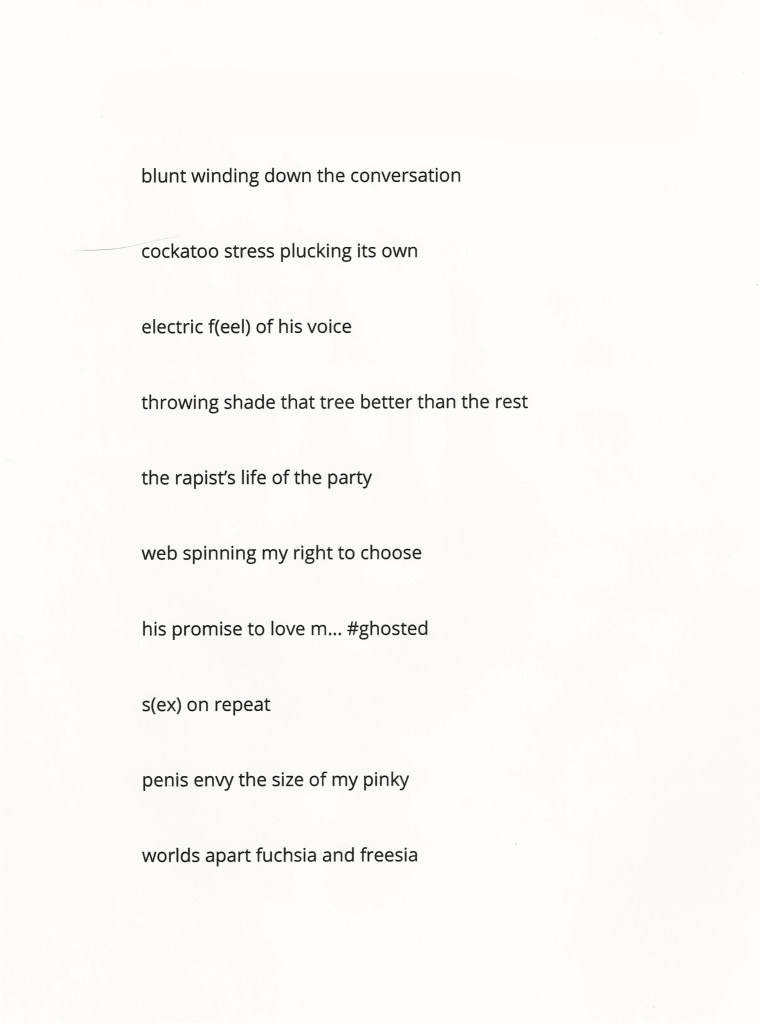 blunt winding down the conversation

cockatoo stress plucking its own

electric f(eel) of his voice

throwing shade that tree better than the rest

the rapist's life of the party

web spinning my right to choose

his promise to love m... #ghosted

s(ex) on repeat

penis envy the size of my pinky

worlds apart fuchsia and freesia